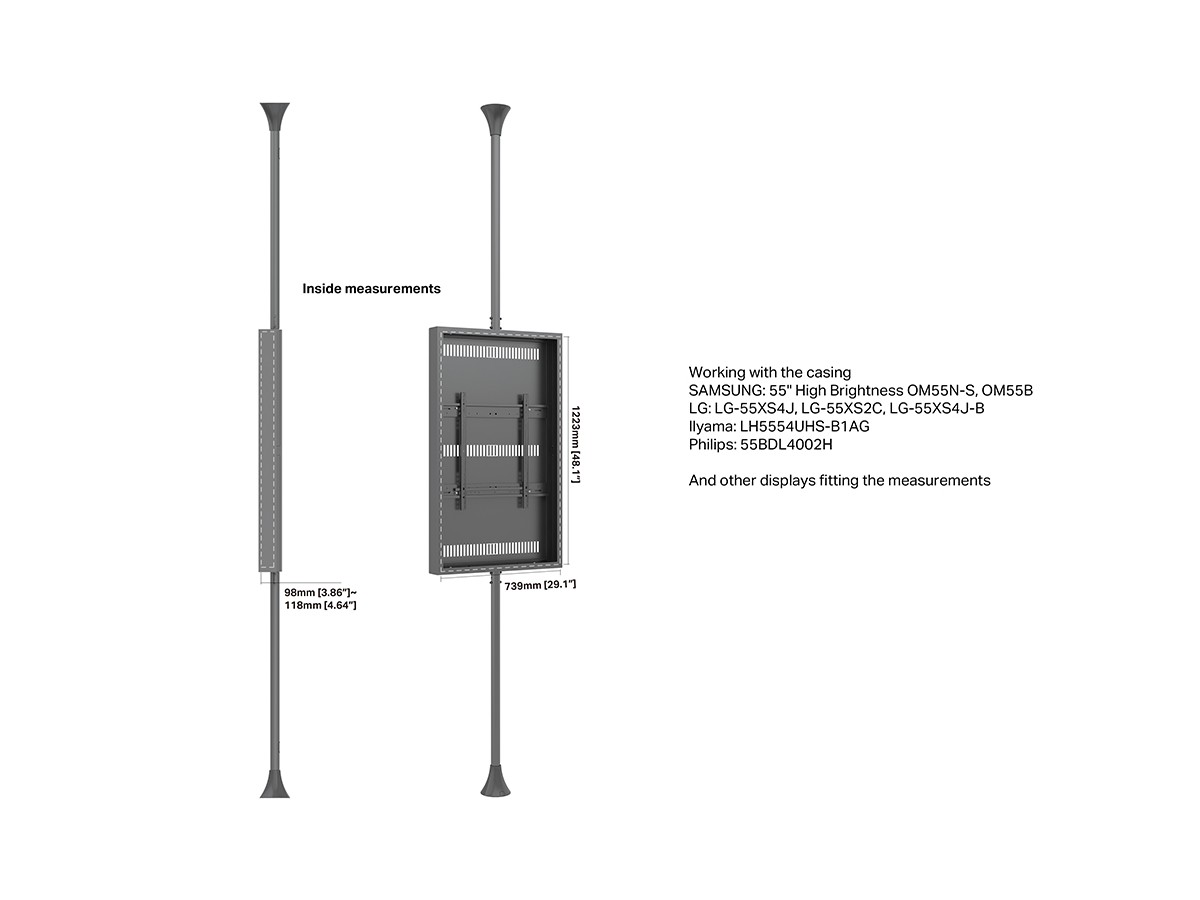 Inside measurements

98mm [3.86"]~
118mm [4.64"]

1223mm [48.1"]

739mm [29.1"]

Working with the casing
SAMSUNG: 55" High Brightness OM55N-S, OM55B
LG: LG-55XS4J, LG-55XS2C, LG-55XS4J-B
Ilyama: LH5554UHS-B1AG
Philips: 55BDL4002H

And other displays fitting the measurements